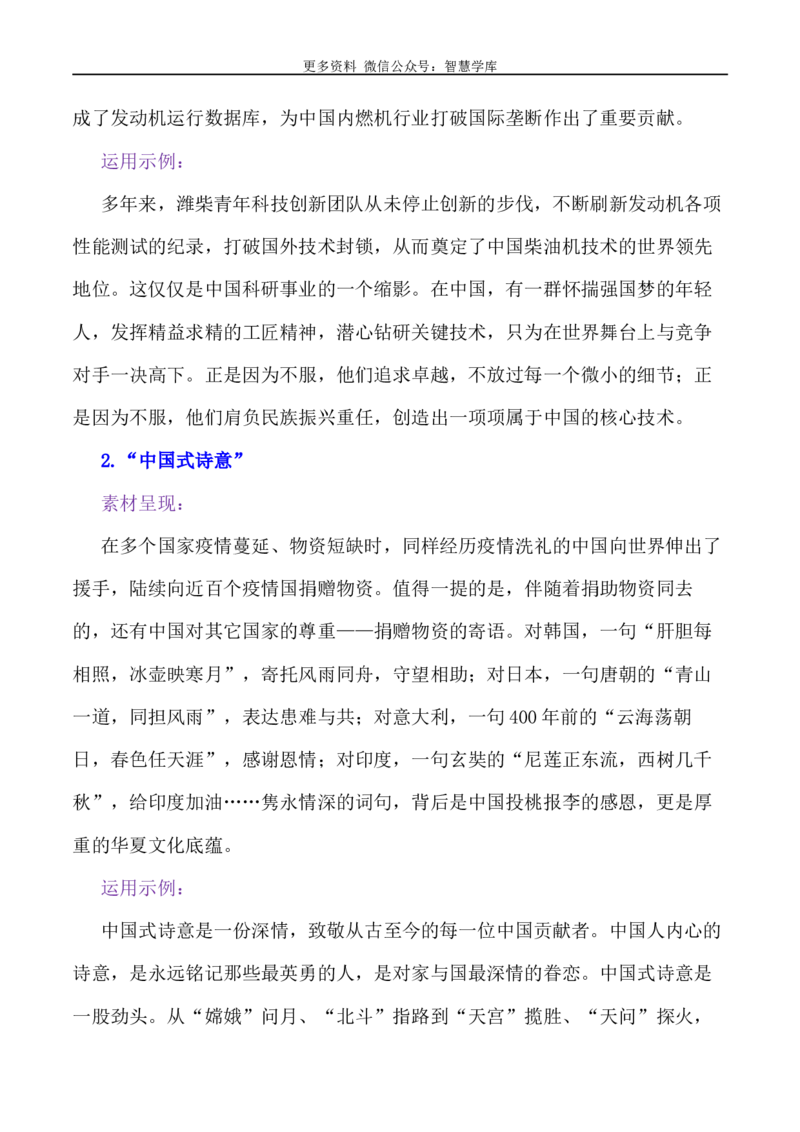 更多资料 微信公众号：智慧学库

成了发动机运行数据库，为中国内燃机行业打破国际垄断作出了重要贡献。

运用示例：

多年来，潍柴青年科技创新团队从未停止创新的步伐，不断刷新发动机各项性能测试的纪录，打破国外技术封锁，从而奠定了中国柴油机技术的世界领先地位。这仅仅是中国科研事业的一个缩影。在中国，有一群怀揣强国梦的年轻人，发挥精益求精的工匠精神，潜心钻研关键技术，只为在世界舞台上与竞争对手一决高下。正是因为不服，他们追求卓越，不放过每一个微小的细节；正是因为不服，他们肩负民族振兴重任，创造出一项项属于中国的核心技术。

2.“中国式诗意”

素材呈现：

在多个国家疫情蔓延、物资短缺时，同样经历疫情洗礼的中国向世界伸出了援手，陆续向近百个疫情国捐赠物资。值得一提的是，伴随着捐助物资同去的，还有中国对其它国家的尊重——捐赠物资的寄语。对韩国，一句“肝胆每相照，冰壶映寒月”，寄托风雨同舟，守望相助；对日本，一句唐朝的“青山一道，同担风雨”，表达患难与共；对意大利，一句400年前的“云海荡朝日，春色任天涯”，感谢恩情；对印度，一句玄奘的“尼莲正东流，西树几千秋”，给印度加油……隽永情深的词句，背后是中国投桃报李的感恩，更是厚重的华夏文化底蕴。

运用示例：

中国式诗意是一份深情，致敬从古至今的每一位中国贡献者。中国人内心的诗意，是永远铭记那些最英勇的人，是对家与国最深情的眷恋。中国式诗意是一股劲头。从“嫦娥”问月、“北斗”指路到“天宫”揽胜、“天问”探火，